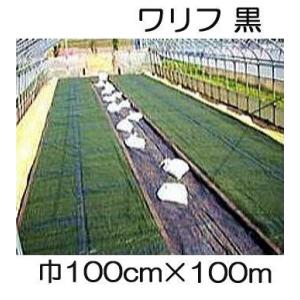 ワリフ 黒

巾100cm×100m